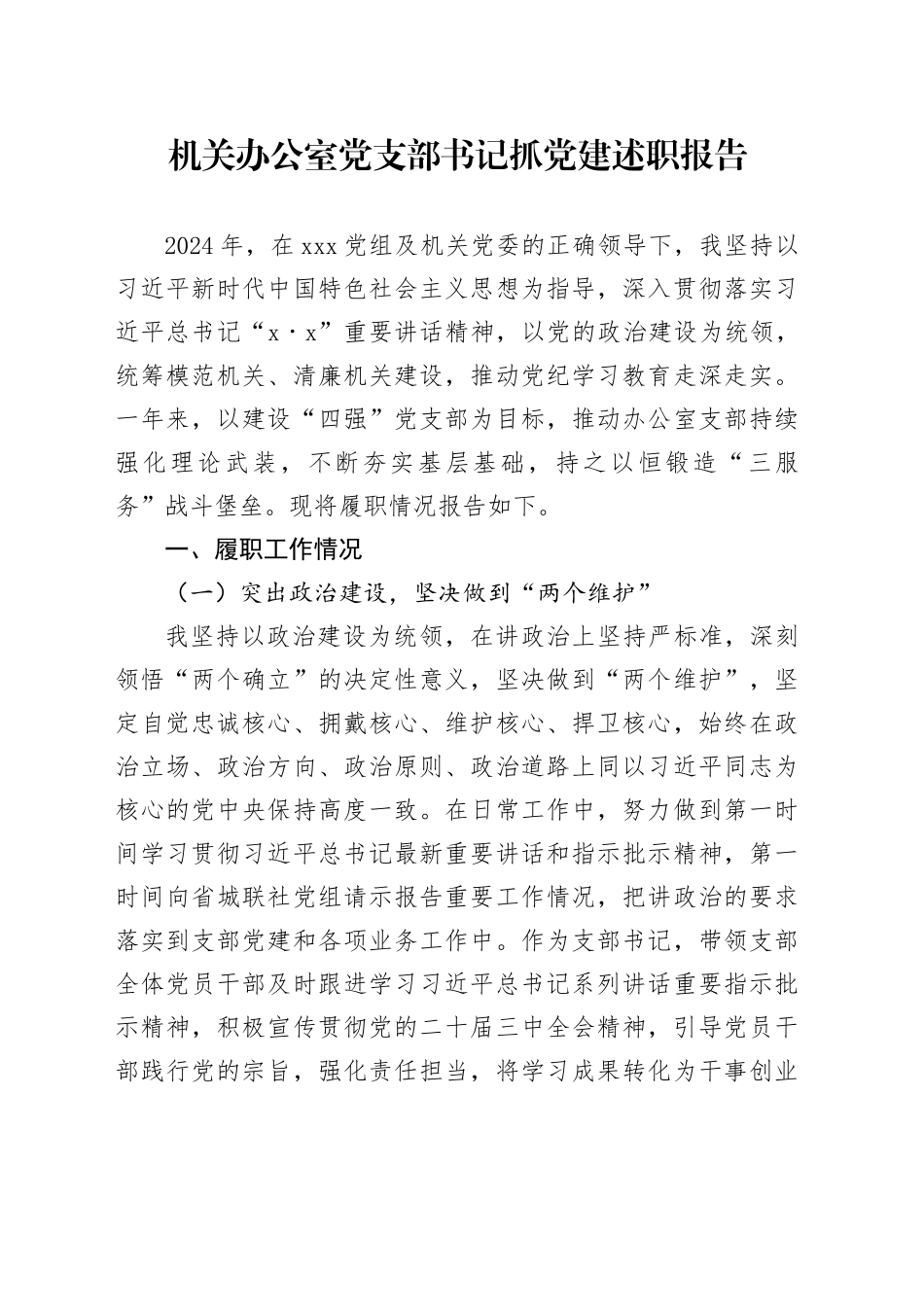 机关办公室党支部书记抓党建述职报告

2024年，在xxx党组及机关党委的正确领导下，我坚持以习近平新时代中国特色社会主义思想为指导，深入贯彻落实习近平总书记“x·x”重要讲话精神，以党的政治建设为统领，统筹模范机关、清廉机关建设，推动党纪学习教育走深走实。一年来，以建设“四强”党支部为目标，推动办公室支部持续强化理论武装，不断夯实基层基础，持之以恒锻造“三服务”战斗堡垒。现将履职情况报告如下。

一、履职工作情况

（一）突出政治建设，坚决做到“两个维护”

我坚持以政治建设为统领，在讲政治上坚持严标准，深刻领悟“两个确立”的决定性意义，坚决做到“两个维护”，坚定自觉忠诚核心、拥戴核心、维护核心、捍卫核心，始终在政治立场、政治方向、政治原则、政治道路上同以习近平同志为核心的党中央保持高度一致。在日常工作中，努力做到第一时间学习贯彻习近平总书记最新重要讲话和指示批示精神，第一时间向省城联社党组请示报告重要工作情况，把讲政治的要求落实到支部党建和各项业务工作中。作为支部书记，带领支部全体党员干部及时跟进学习习近平总书记系列讲话重要指示批示精神，积极宣传贯彻党的二十届三中全会精神，引导党员干部践行党的宗旨，强化责任担当，将学习成果转化为干事创业